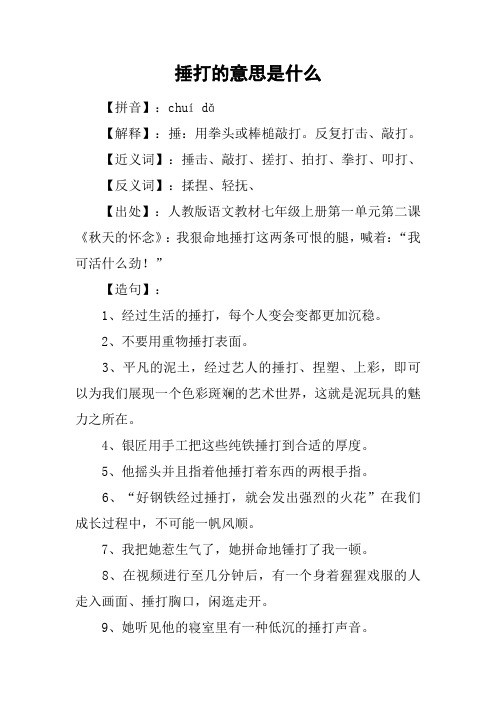 捶打的意思是什么

【拼音】：chuí dǎ

【解释】：捶：用拳头或棒槌敲打。反复打击、敲打。

【近义词】：捶击、敲打、搓打、拍打、拳打、叩打、

【反义词】：揉捏、轻抚、

【出处】：人教版语文教材七年级上册第一单元第二课《秋天的怀念》：我狠命地捶打这两条可恨的腿，喊着：“我可活什么劲！”

【造句】：

1、经过生活的捶打，每个人变会变都更加沉稳。

2、不要用重物捶打表面。

3、平凡的泥土，经过艺人的捶打、捏塑、上彩，即可以为我们展现一个色彩斑斓的艺术世界，这就是泥玩具的魅力之所在。

4、银匠用手工把这些纯铁捶打到合适的厚度。

5、他摇头并且指着他捶打着东西的两根手指。

6、“好钢铁经过捶打，就会发出强烈的火花”在我们成长过程中，不可能一帆风顺。

7、我把她惹生气了，她拼命地锤打了我一顿。

8、在视频进行至几分钟后，有一个身着猩猩戏服的人走入画面、捶打胸口，闲逛走开。

9、她听见他的寝室里有一种低沉的捶打声音。